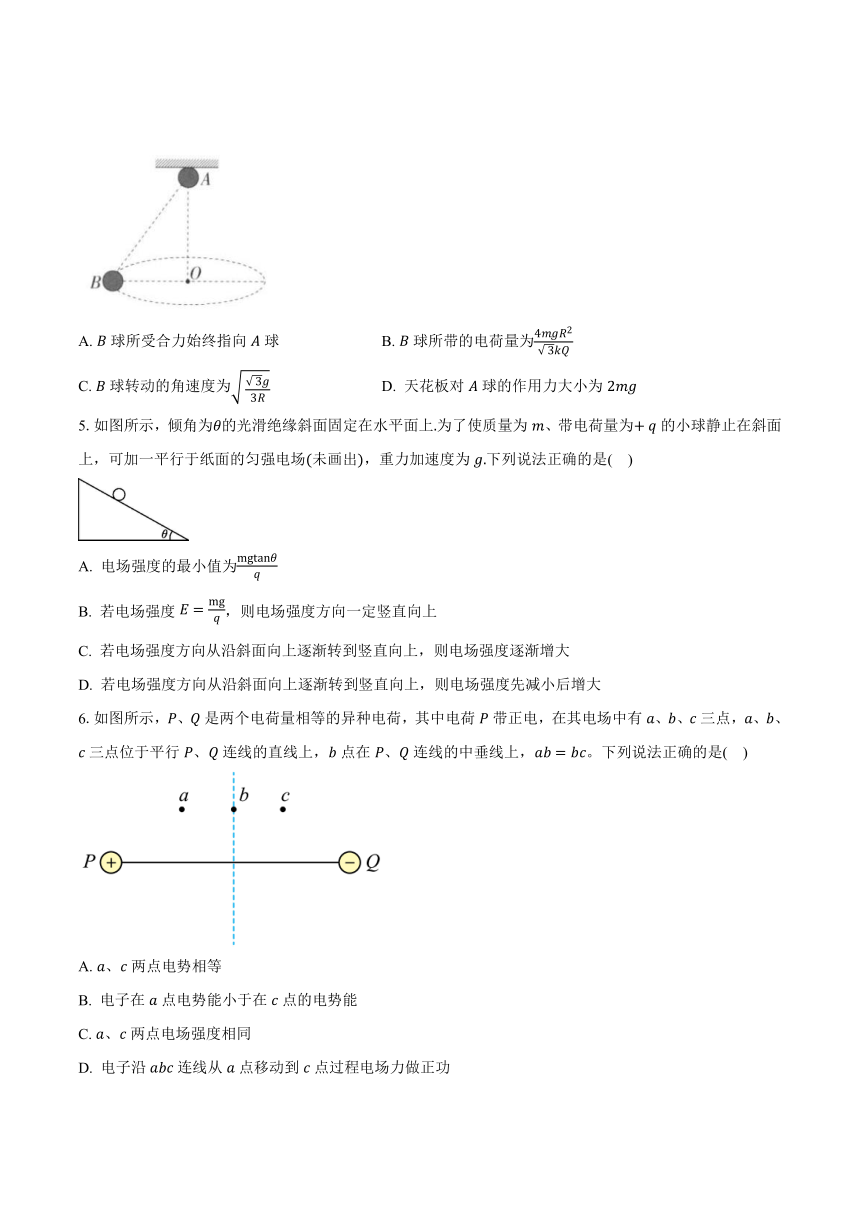 A

B

O

A. $B$ 球所受合力始终指向 $A$ 球

B. $B$ 球所带的电荷量为$\frac{4mgR^2}{\sqrt{3}kQ}$

C. $B$ 球转动的角速度为$\sqrt{\frac{\sqrt{3}g}{3R}}$

D. 天花板对 $A$ 球的作用力大小为 $2mg$

5. 如图所示，倾角为$\theta$的光滑绝缘斜面固定在水平面上.为了使质量为 $m$、带电荷量为$+q$ 的小球静止在斜面上，可加一平行于纸面的匀强电场(未画出)，重力加速度为 $g$.下列说法正确的是(　)

$\theta$

A. 电场强度的最小值为$\frac{mg\tan\theta}{q}$

B. 若电场强度 $E=\frac{mg}{q}$，则电场强度方向一定竖直向上

C. 若电场强度方向从沿斜面向上逐渐转到竖直向上，则电场强度逐渐增大

D. 若电场强度方向从沿斜面向上逐渐转到竖直向上，则电场强度先减小后增大

6. 如图所示，$P$、$Q$ 是两个电荷量相等的异种电荷，其中电荷 $P$ 带正电，在其电场中有 $a$、$b$、$c$ 三点，$a$、$b$、$c$ 三点位于平行 $P$、$Q$ 连线的直线上，$b$ 点在 $P$、$Q$ 连线的中垂线上，$ab=bc$。下列说法正确的是(　)

$a$ $b$ $c$

$P$ + − $Q$

A. $a$、$c$ 两点电势相等

B. 电子在 $a$ 点电势能小于在 $c$ 点的电势能

C. $a$、$c$ 两点电场强度相同

D. 电子沿 $abc$ 连线从 $a$ 点移动到 $c$ 点过程电场力做正功